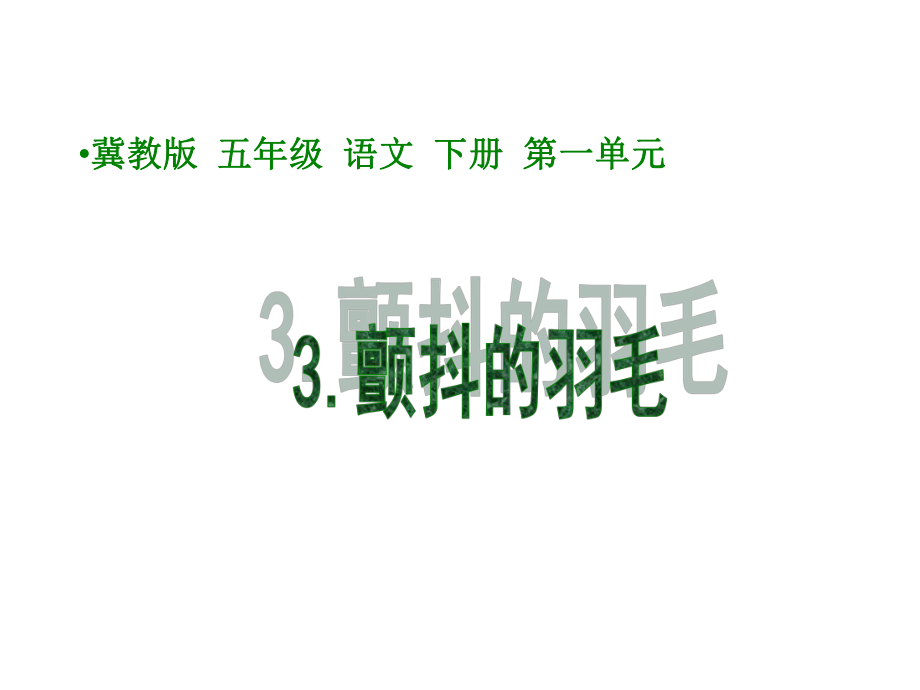 •冀教版 五年级 语文 下册 第一单元

3.颤抖的羽毛